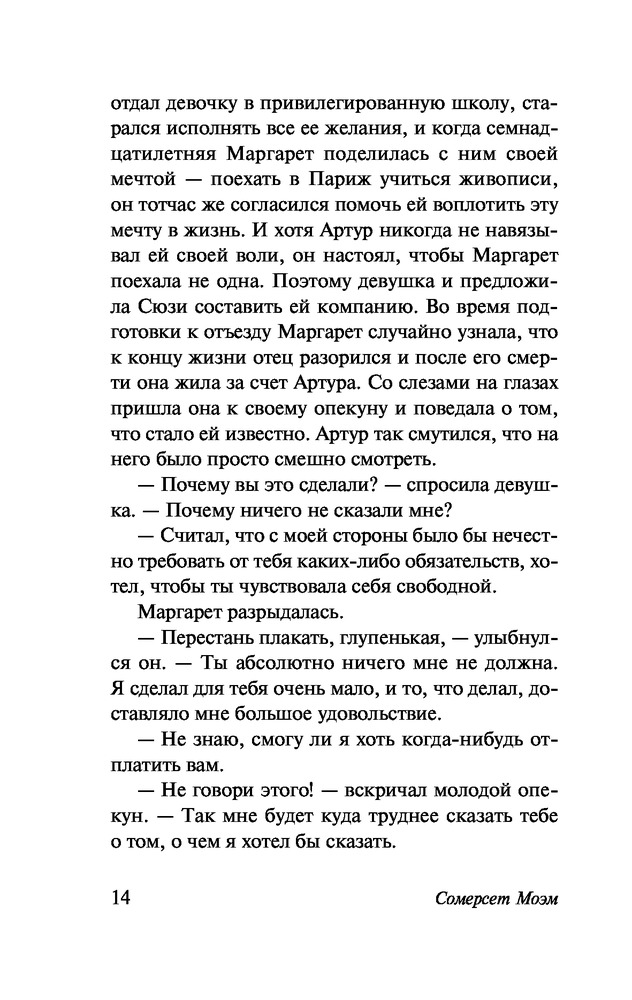 отдал девочку в привилегированную школу, старался исполнять все ее желания, и когда семнадцатилетняя Маргарет поделилась с ним своей мечтой — поехать в Париж учиться живописи, он тотчас же согласился помочь ей воплотить эту мечту в жизнь. И хотя Артур никогда не навязывал ей своей воли, он настоял, чтобы Маргарет поехала не одна. Поэтому девушка и предложила Сюзи составить ей компанию. Во время подготовки к отъезду Маргарет случайно узнала, что к концу жизни отец разорился и после его смерти она жила за счет Артура. Со слезами на глазах пришла она к своему опекуну и поведала о том, что стало ей известно. Артур так смутился, что на него было просто смешно смотреть.

— Почему вы это сделали? — спросила девушка. — Почему ничего не сказали мне?

— Считал, что с моей стороны было бы нечестно требовать от тебя каких-либо обязательств, хотел, чтобы ты чувствовала себя свободной.

Маргарет разрыдалась.

— Перестань плакать, глупенькая, — улыбнулся он. — Ты абсолютно ничего мне не должна. Я сделал для тебя очень мало, и то, что делал, доставляло мне большое удовольствие.

— Не знаю, смогу ли я хоть когда-нибудь отплатить вам.

— Не говори этого! — вскричал молодой опекун. — Так мне будет куда труднее сказать тебе о том, о чем я хотел бы сказать.

14 Сомерсет Моэм